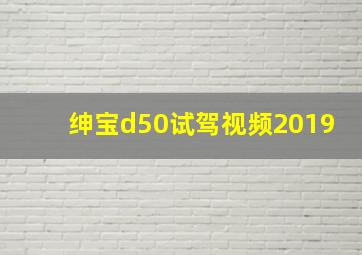 绅宝d50试驾视频2019